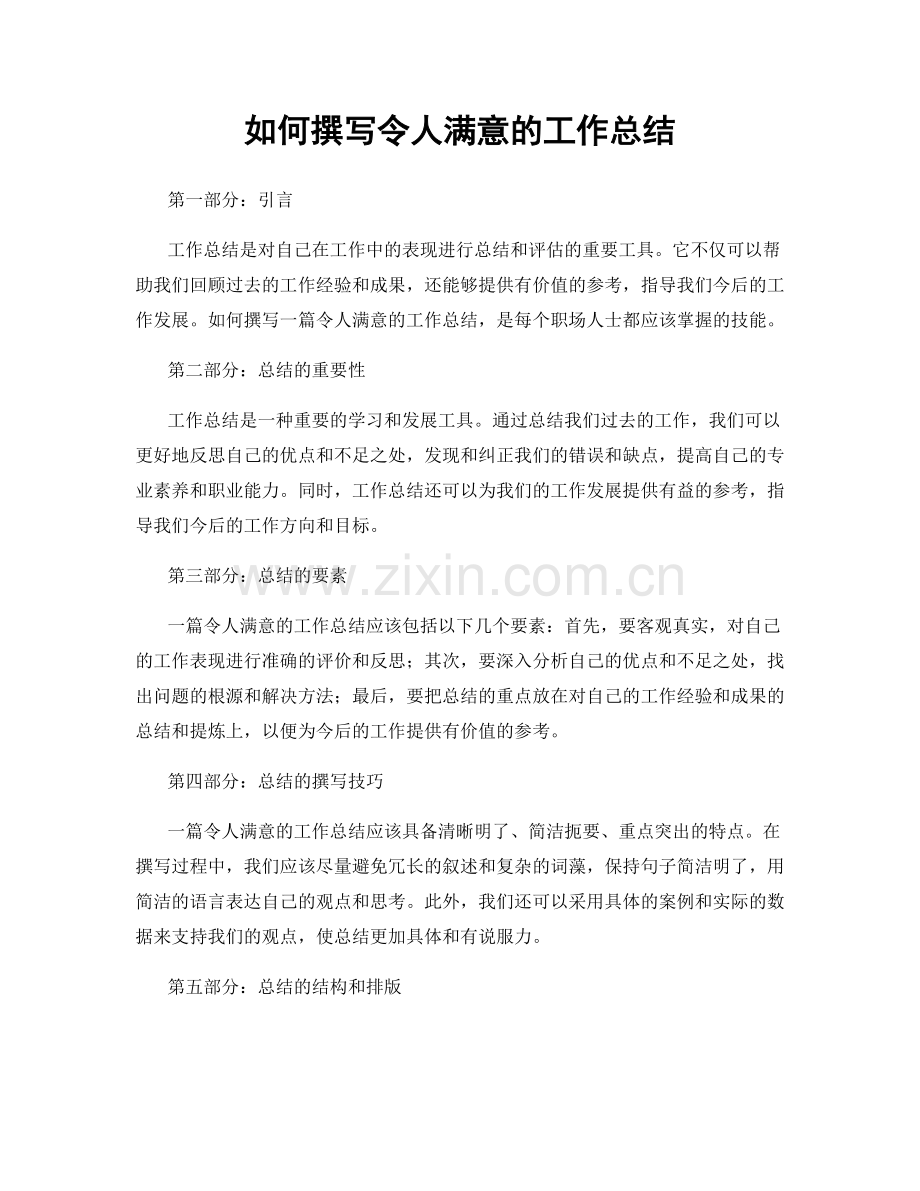 如何撰写令人满意的工作总结

第一部分：引言

工作总结是对自己在工作中的表现进行总结和评估的重要工具。它不仅可以帮助我们回顾过去的工作经验和成果，还能够提供有价值的参考，指导我们今后的工作发展。如何撰写一篇令人满意的工作总结，是每个职场人士都应该掌握的技能。

第二部分：总结的重要性

工作总结是一种重要的学习和发展工具。通过总结我们过去的工作，我们可以更好地反思自己的优点和不足之处，发现和纠正我们的错误和缺点，提高自己的专业素养和职业能力。同时，工作总结还可以为我们的工作发展提供有益的参考，指导我们今后的工作方向和目标。

第三部分：总结的要素

一篇令人满意的工作总结应该包括以下几个要素：首先，要客观真实，对自己的工作表现进行准确的评价和反思；其次，要深入分析自己的优点和不足之处，找出问题的根源和解决方法；最后，要把总结的重点放在对自己的工作经验和成果的总结和提炼上，以便为今后的工作提供有价值的参考。

第四部分：总结的撰写技巧

一篇令人满意的工作总结应该具备清晰明了、简洁扼要、重点突出的特点。在撰写过程中，我们应该尽量避免冗长的叙述和复杂的词藻，保持句子简洁明了，用简洁的语言表达自己的观点和思考。此外，我们还可以采用具体的案例和实际的数据来支持我们的观点，使总结更加具体和有说服力。

第五部分：总结的结构和排版

www.zixin.com.cn